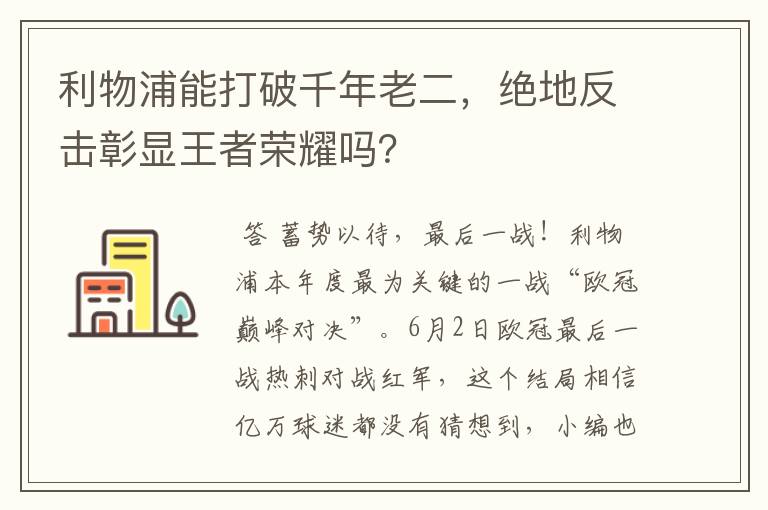 利物浦能打破千年老二，绝地反击彰显王者荣耀吗？

答 蓄势以待，最后一战！利物浦本年度最为关键的一战“欧冠巅峰对决”。6月2日欧冠最后一战热刺对战红军，这个结局相信亿万球迷都没有猜想到，小编也